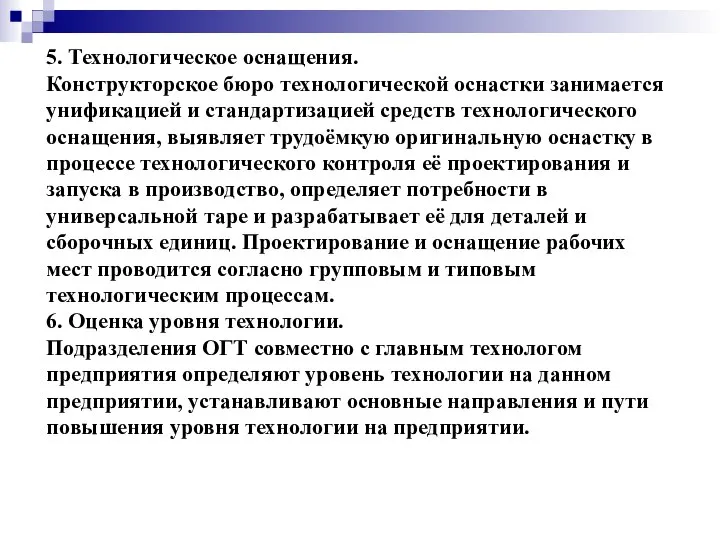 5. Технологическое оснащения.
Конструкторское бюро технологической оснастки занимается унификацией и стандартизацией средств технологического оснащения, выявляет трудоёмкую оригинальную оснастку в процессе технологического контроля её проектирования и запуска в производство, определяет потребности в универсальной таре и разрабатывает её для деталей и сборочных единиц. Проектирование и оснащение рабочих мест проводится согласно групповым и типовым технологическим процессам.
6. Оценка уровня технологии.
Подразделения ОГТ совместно с главным технологом предприятия определяют уровень технологии на данном предприятии, устанавливают основные направления и пути повышения уровня технологии на предприятии.